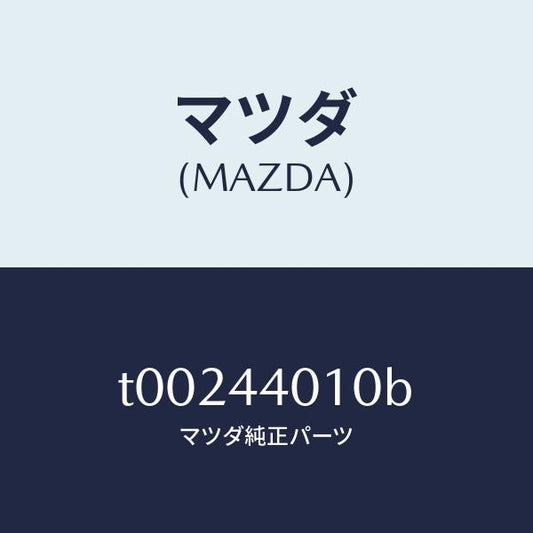 マツダ
(MAZDA)

t00244010b
マツダ純正パーツ